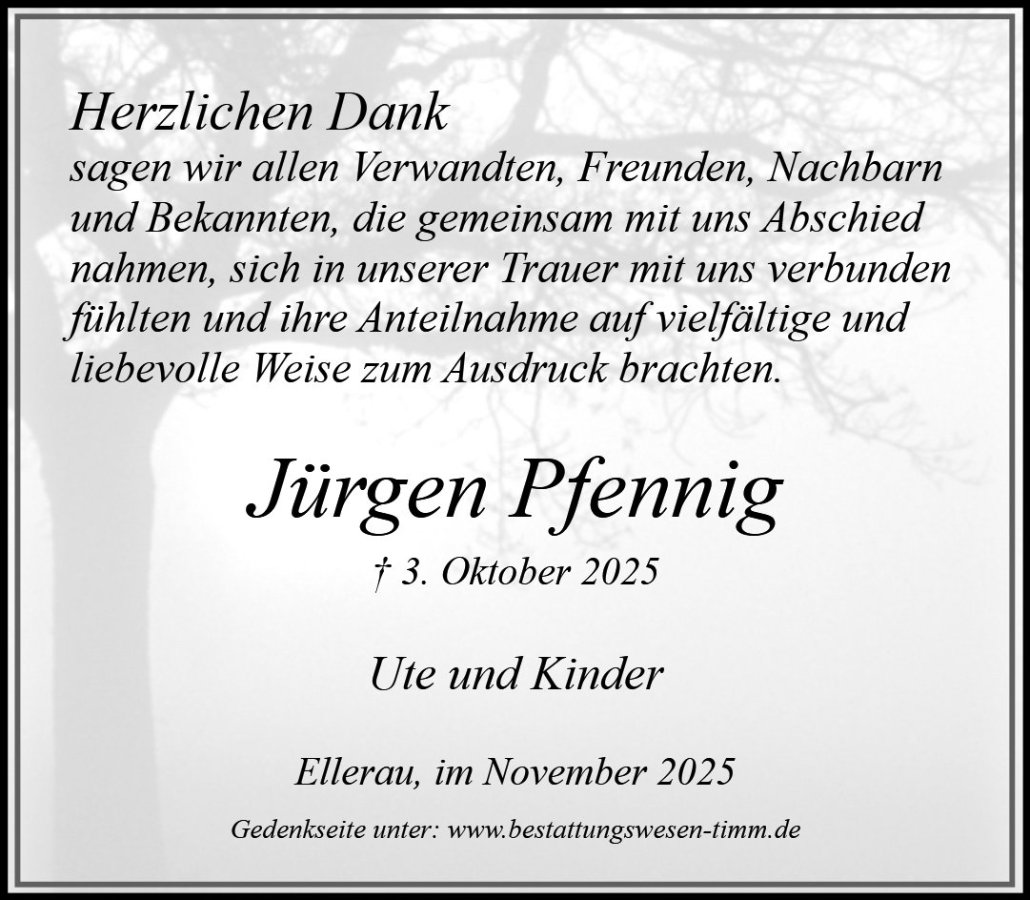 Herzlichen Dank

sagen wir allen Verwandten, Freunden, Nachbarn und Bekannten, die gemeinsam mit uns Abschied nahmen, sich in unserer Trauer mit uns verbunden fühlten und ihre Anteilnahme auf vielfältige und liebevolle Weise zum Ausdruck brachten.

Jürgen Pfennig

† 3. Oktober 2025

Ute und Kinder

Ellerau, im November 2025

Gedenkseite unter: www.bestattungswesen-timm.de